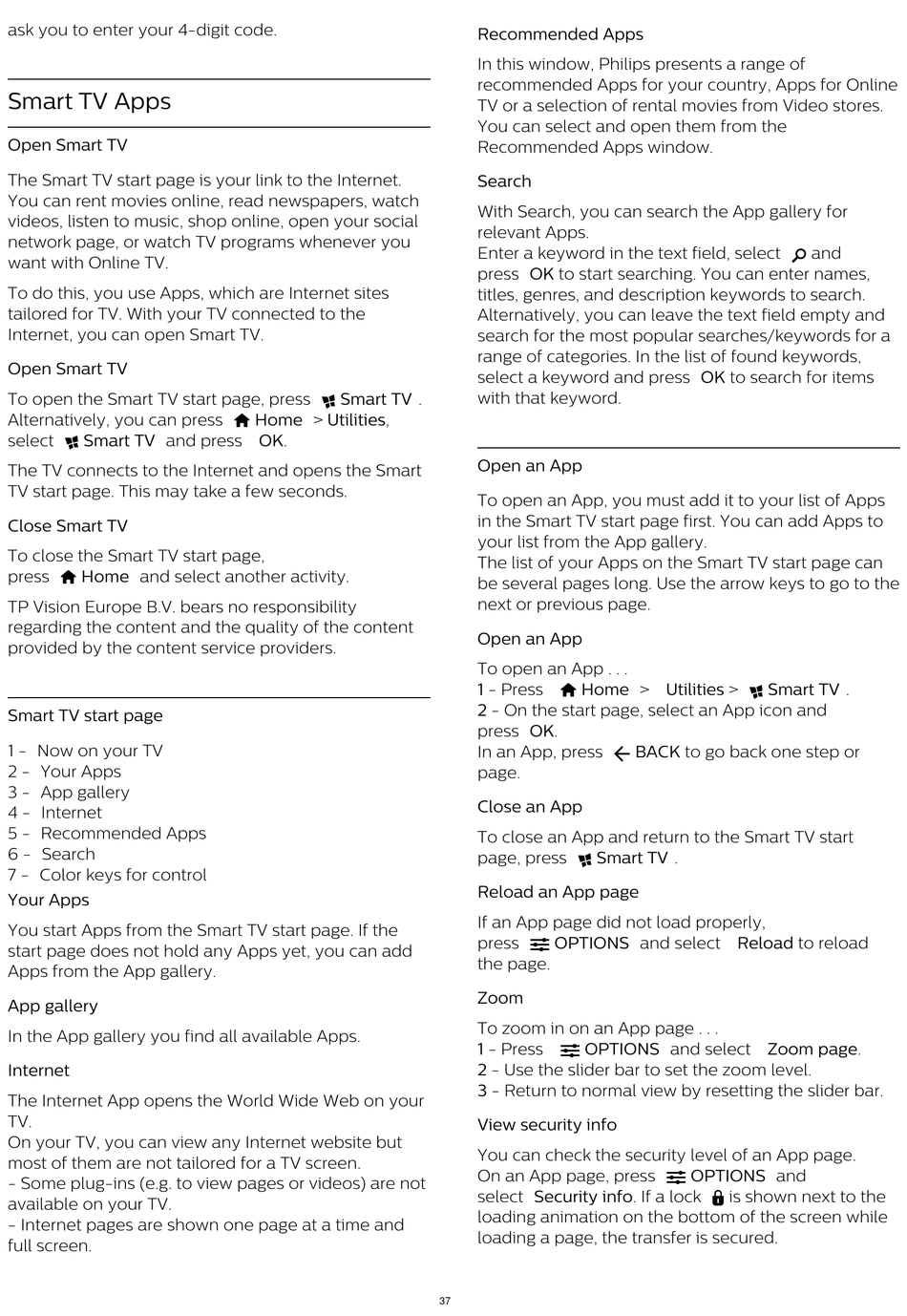 ask you to enter your 4-digit code.

Smart TV Apps

Open Smart TV

The Smart TV start page is your link to the Internet. You can rent movies online, read newspapers, watch videos, listen to music, shop online, open your social network page, or watch TV programs whenever you want with Online TV.

To do this, you use Apps, which are Internet sites tailored for TV. With your TV connected to the Internet, you can open Smart TV.

Open Smart TV

To open the Smart TV start page, press Smart TV . Alternatively, you can press Home > Utilities, select Smart TV and press OK.

The TV connects to the Internet and opens the Smart TV start page. This may take a few seconds.

Close Smart TV

To close the Smart TV start page, press Home and select another activity.

TP Vision Europe B.V. bears no responsibility regarding the content and the quality of the content provided by the content service providers.

Smart TV start page

1 - Now on your TV
2 - Your Apps
3 - App gallery
4 - Internet
5 - Recommended Apps
6 - Search
7 - Color keys for control

Your Apps

You start Apps from the Smart TV start page. If the start page does not hold any Apps yet, you can add Apps from the App gallery.

App gallery

In the App gallery you find all available Apps.

Internet

The Internet App opens the World Wide Web on your TV.
On your TV, you can view any Internet website but most of them are not tailored for a TV screen.
- Some plug-ins (e.g. to view pages or videos) are not available on your TV.
- Internet pages are shown one page at a time and full screen.

Recommended Apps

In this window, Philips presents a range of recommended Apps for your country, Apps for Online TV or a selection of rental movies from Video stores. You can select and open them from the Recommended Apps window.

Search

With Search, you can search the App gallery for relevant Apps.
Enter a keyword in the text field, select and press OK to start searching. You can enter names, titles, genres, and description keywords to search.
Alternatively, you can leave the text field empty and search for the most popular searches/keywords for a range of categories. In the list of found keywords, select a keyword and press OK to search for items with that keyword.

Open an App

To open an App, you must add it to your list of Apps in the Smart TV start page first. You can add Apps to your list from the App gallery.
The list of your Apps on the Smart TV start page can be several pages long. Use the arrow keys to go to the next or previous page.

Open an App

To open an App . . .
1 - Press Home > Utilities > Smart TV .
2 - On the start page, select an App icon and press OK.
In an App, press BACK to go back one step or page.

Close an App

To close an App and return to the Smart TV start page, press Smart TV .

Reload an App page

If an App page did not load properly, press OPTIONS and select Reload to reload the page.

Zoom

To zoom in on an App page . . .
1 - Press OPTIONS and select Zoom page.
2 - Use the slider bar to set the zoom level.
3 - Return to normal view by resetting the slider bar.

View security info

You can check the security level of an App page.
On an App page, press OPTIONS and select Security info. If a lock is shown next to the loading animation on the bottom of the screen while loading a page, the transfer is secured.

37